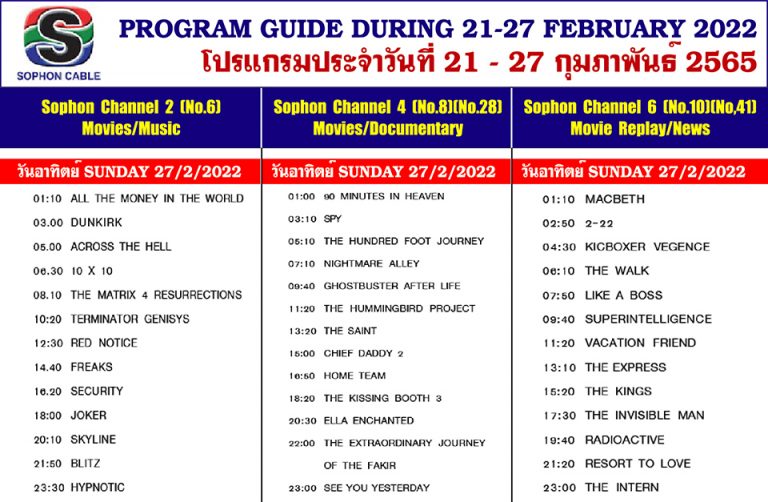 SOPHON CABLE

PROGRAM GUIDE DURING 21-27 FEBRUARY 2022
โปรแกรมประจำวันที่ 21 - 27 กุมภาพันธ์ 2565

Sophon Channel 2 (No.6)
Movies/Music

วันอาทิตย์ SUNDAY 27/2/2022

01:10 ALL THE MONEY IN THE WORLD
03.00 DUNKIRK
05.00 ACROSS THE HELL
06.30 10 X 10
08.10 THE MATRIX 4 RESURRECTIONS
10:20 TERMINATOR GENISYS
12:30 RED NOTICE
14.40 FREAKS
16.20 SECURITY
18:00 JOKER
20:10 SKYLINE
21:50 BLITZ
23:30 HYPNOTIC

Sophon Channel 4 (No.8)(No.28)
Movies/Documentary

วันอาทิตย์ SUNDAY 27/2/2022

01:00 90 MINUTES IN HEAVEN
03:10 SPY
05:10 THE HUNDRED FOOT JOURNEY
07:10 NIGHTMARE ALLEY
09:40 GHOSTBUSTER AFTER LIFE
11:20 THE HUMMINGBIRD PROJECT
13:20 THE SAINT
15:00 CHIEF DADDY 2
16:50 HOME TEAM
18:20 THE KISSING BOOTH 3
20:30 ELLA ENCHANTED
22:00 THE EXTRAORDINARY JOURNEY OF THE FAKIR
23:00 SEE YOU YESTERDAY

Sophon Channel 6 (No.10)(No,41)
Movie Replay/News

วันอาทิตย์ SUNDAY 27/2/2022

01:10 MACBETH
02:50 2-22
04:30 KICBOXER VEGENCE
06:10 THE WALK
07:50 LIKE A BOSS
09:40 SUPERINTELLIGENCE
11:20 VACATION FRIEND
13:10 THE EXPRESS
15:20 THE KINGS
17:30 THE INVISIBLE MAN
19:40 RADIOACTIVE
21:20 RESORT TO LOVE
23:00 THE INTERN